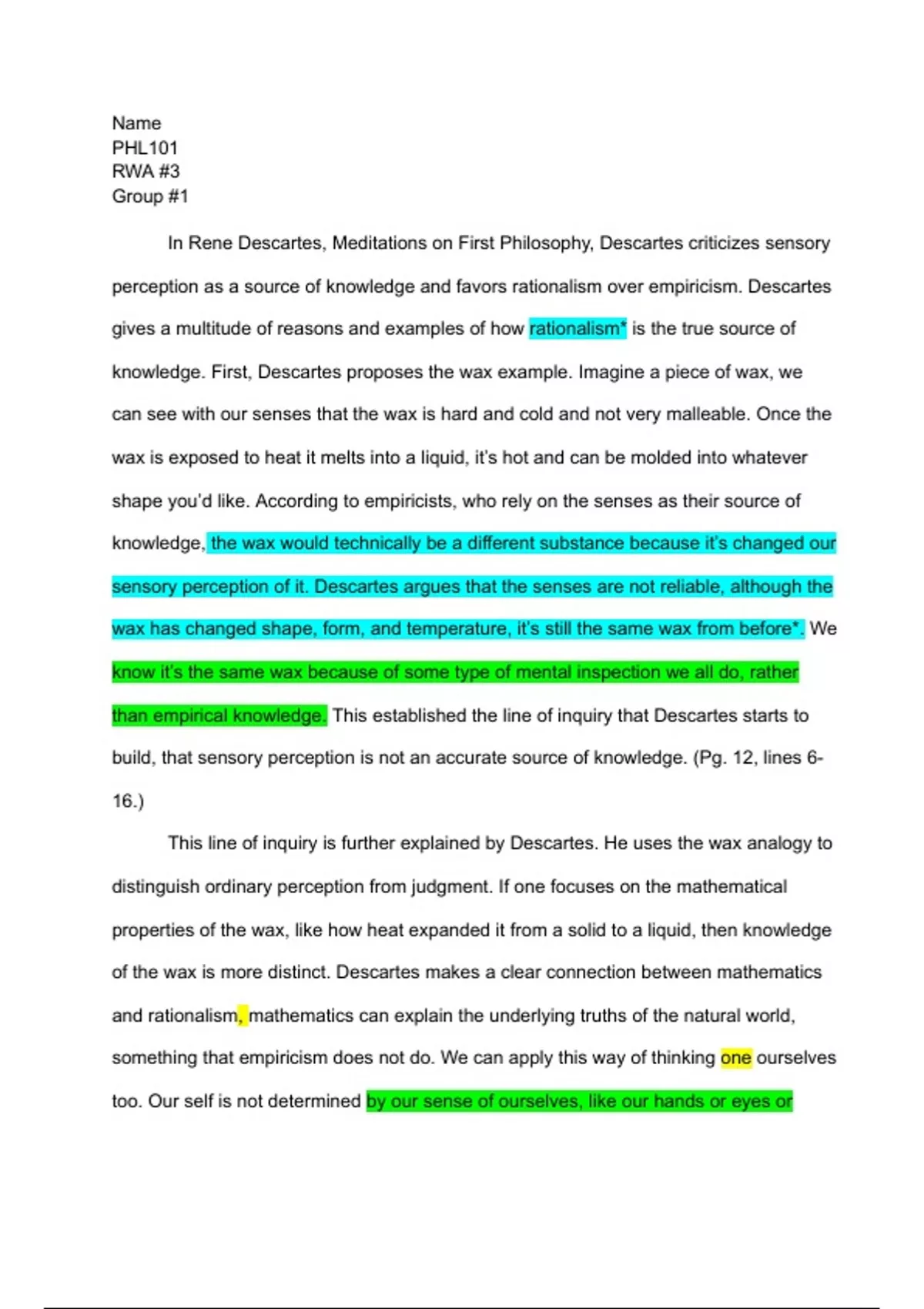 Name
PHL101
RWA #3
Group #1

In Rene Descartes, Meditations on First Philosophy, Descartes criticizes sensory perception as a source of knowledge and favors rationalism over empiricism. Descartes gives a multitude of reasons and examples of how rationalism* is the true source of knowledge. First, Descartes proposes the wax example. Imagine a piece of wax, we can see with our senses that the wax is hard and cold and not very malleable. Once the wax is exposed to heat it melts into a liquid, it's hot and can be molded into whatever shape you'd like. According to empiricists, who rely on the senses as their source of knowledge, the wax would technically be a different substance because it's changed our sensory perception of it. Descartes argues that the senses are not reliable, although the wax has changed shape, form, and temperature, it's still the same wax from before*. We know it's the same wax because of some type of mental inspection we all do, rather than empirical knowledge. This established the line of inquiry that Descartes starts to build, that sensory perception is not an accurate source of knowledge. (Pg. 12, lines 6-16.)

This line of inquiry is further explained by Descartes. He uses the wax analogy to distinguish ordinary perception from judgment. If one focuses on the mathematical properties of the wax, like how heat expanded it from a solid to a liquid, then knowledge of the wax is more distinct. Descartes makes a clear connection between mathematics and rationalism, mathematics can explain the underlying truths of the natural world, something that empiricism does not do. We can apply this way of thinking one ourselves too. Our self is not determined by our sense of ourselves, like our hands or eyes or